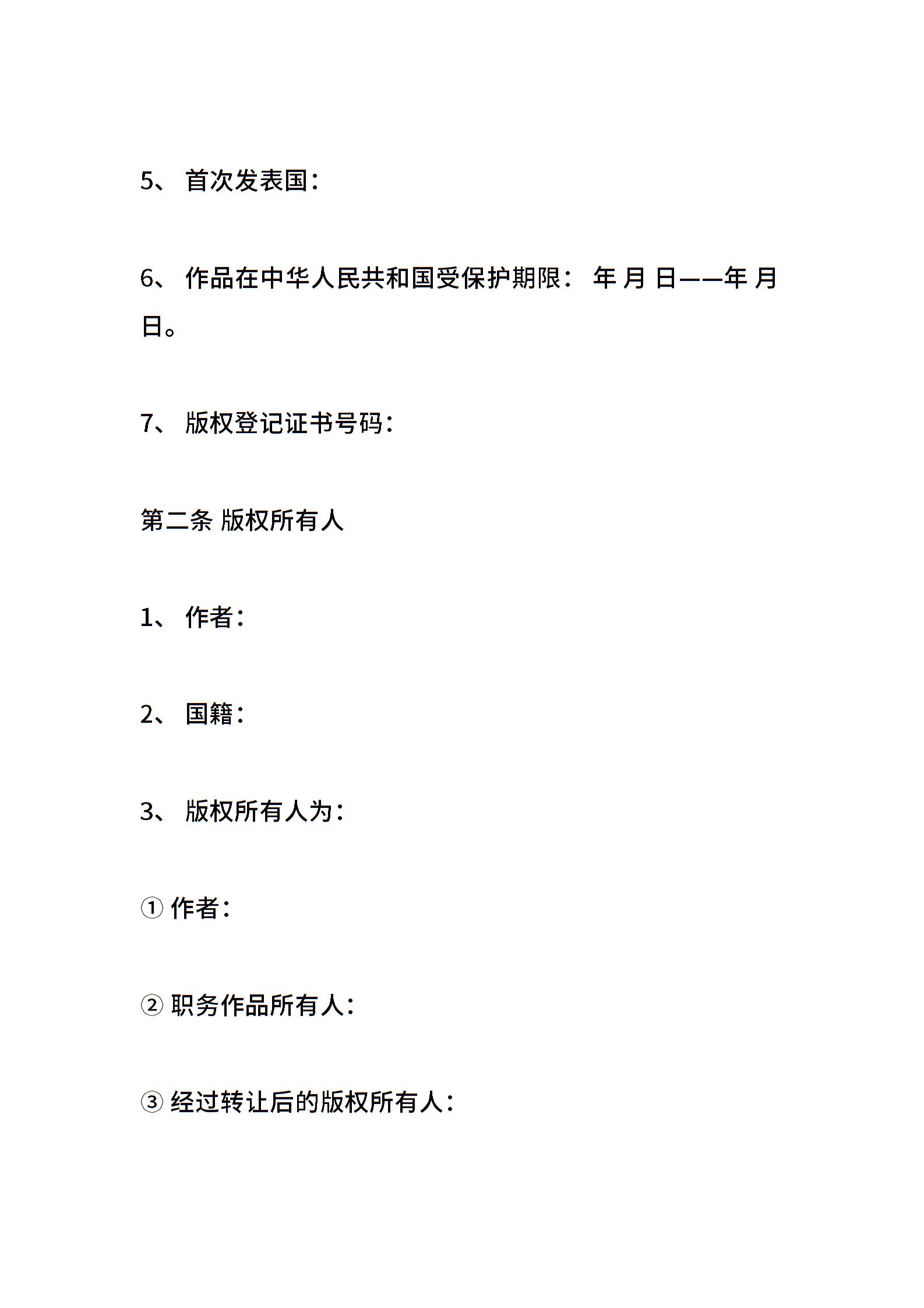 5、 首次发表国：

6、 作品在中华人民共和国受保护期限： 年 月 日——年 月 日。

7、 版权登记证书号码：

第二条 版权所有人

1、 作者：

2、 国籍：

3、 版权所有人为：

① 作者：

② 职务作品所有人：

③ 经过转让后的版权所有人：